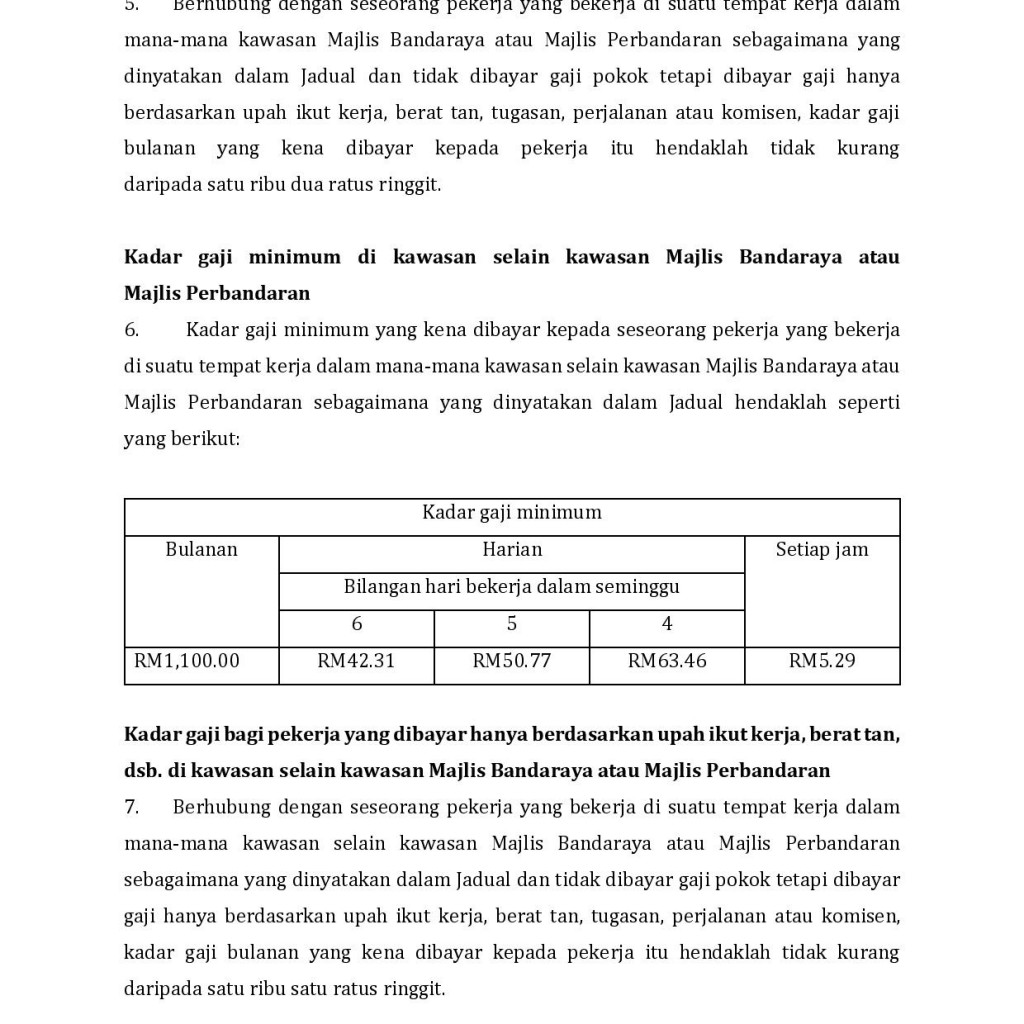 5. Berhubung dengan seseorang pekerja yang bekerja di suatu tempat kerja dalam mana-mana kawasan Majlis Bandaraya atau Majlis Perbandaran sebagaimana yang dinyatakan dalam Jadual dan tidak dibayar gaji pokok tetapi dibayar gaji hanya berdasarkan upah ikut kerja, berat tan, tugasan, perjalanan atau komisen, kadar gaji bulanan yang kena dibayar kepada pekerja itu hendaklah tidak kurang daripada satu ribu dua ratus ringgit.

**Kadar gaji minimum di kawasan selain kawasan Majlis Bandaraya atau Majlis Perbandaran**

6. Kadar gaji minimum yang kena dibayar kepada seseorang pekerja yang bekerja di suatu tempat kerja dalam mana-mana kawasan selain kawasan Majlis Bandaraya atau Majlis Perbandaran sebagaimana yang dinyatakan dalam Jadual hendaklah seperti yang berikut:

| Kadar gaji minimum | | | | |
|---|---|---|---|---|
| Bulanan | Harian | | | Setiap jam |
| | Bilangan hari bekerja dalam seminggu | | | |
| | 6 | 5 | 4 | |
| RM1,100.00 | RM42.31 | RM50.77 | RM63.46 | RM5.29 |

**Kadar gaji bagi pekerja yang dibayar hanya berdasarkan upah ikut kerja, berat tan, dsb. di kawasan selain kawasan Majlis Bandaraya atau Majlis Perbandaran**

7. Berhubung dengan seseorang pekerja yang bekerja di suatu tempat kerja dalam mana-mana kawasan selain kawasan Majlis Bandaraya atau Majlis Perbandaran sebagaimana yang dinyatakan dalam Jadual dan tidak dibayar gaji pokok tetapi dibayar gaji hanya berdasarkan upah ikut kerja, berat tan, tugasan, perjalanan atau komisen, kadar gaji bulanan yang kena dibayar kepada pekerja itu hendaklah tidak kurang daripada satu ribu satu ratus ringgit.